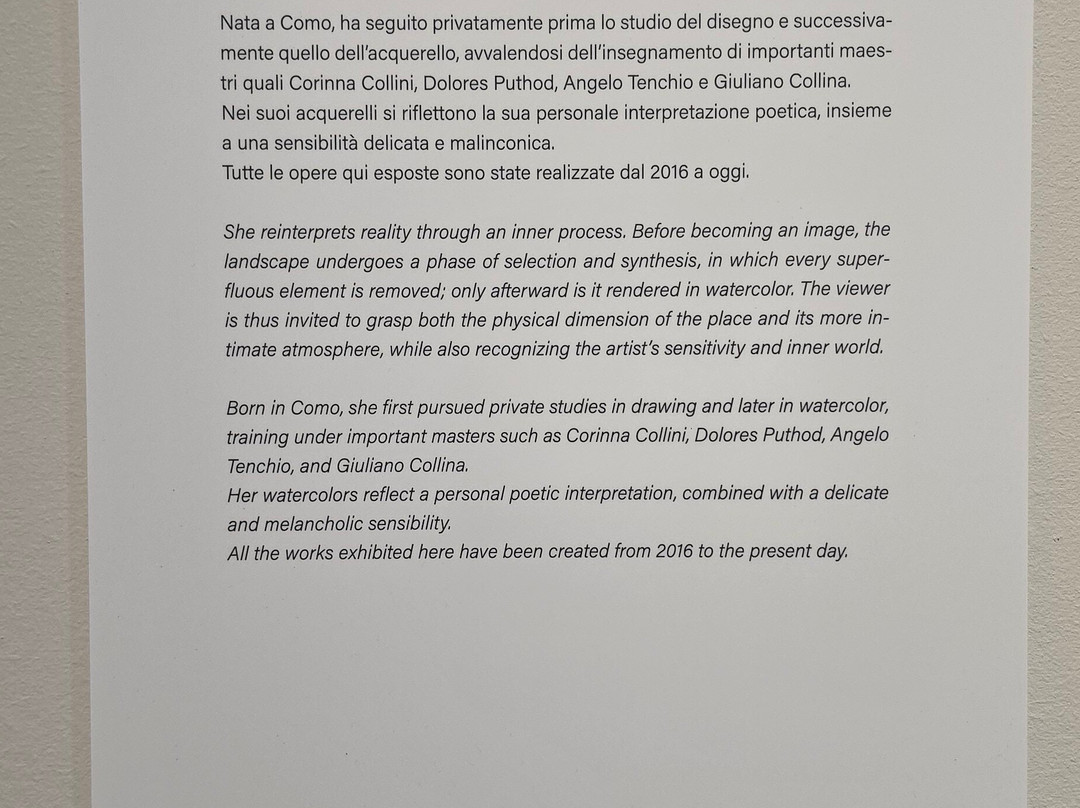 Nata a Como, ha seguito privatamente prima lo studio del disegno e successivamente quello dell'acquerello, avvalendosi dell'insegnamento di importanti maestri quali Corinna Collini, Dolores Puthod, Angelo Tenchio e Giuliano Collina.
Nei suoi acquerelli si riflettono la sua personale interpretazione poetica, insieme a una sensibilità delicata e malinconica.
Tutte le opere qui esposte sono state realizzate dal 2016 a oggi.

She reinterprets reality through an inner process. Before becoming an image, the landscape undergoes a phase of selection and synthesis, in which every superfluous element is removed; only afterward is it rendered in watercolor. The viewer is thus invited to grasp both the physical dimension of the place and its more intimate atmosphere, while also recognizing the artist's sensitivity and inner world.

Born in Como, she first pursued private studies in drawing and later in watercolor, training under important masters such as Corinna Collini, Dolores Puthod, Angelo Tenchio, and Giuliano Collina.
Her watercolors reflect a personal poetic interpretation, combined with a delicate and melancholic sensibility.
All the works exhibited here have been created from 2016 to the present day.